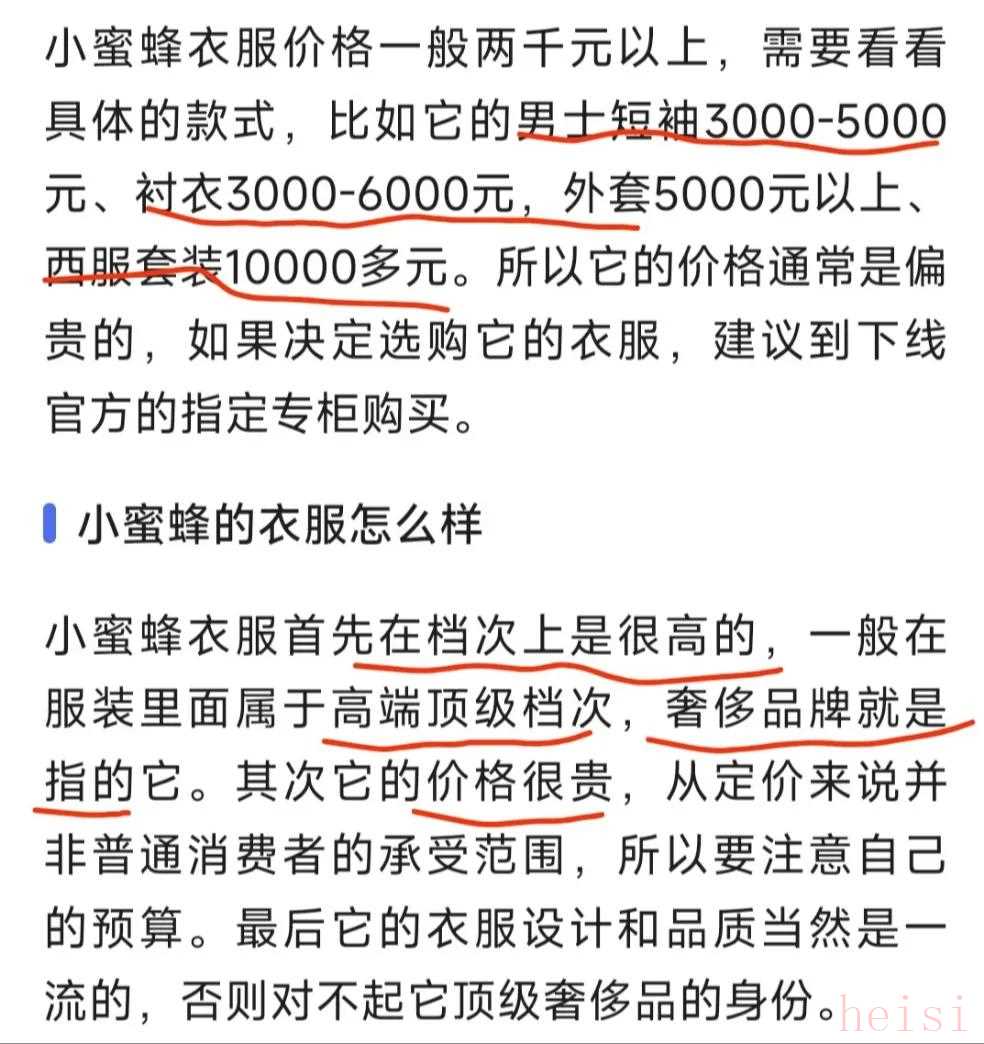 小蜜蜂衣服价格一般两千元以上，需要看看具体的款式，比如它的男士短袖3000-5000元、衬衣3000-6000元，外套5000元以上、西服套装10000多元。所以它的价格通常是偏贵的，如果决定选购它的衣服，建议到下线官方的指定专柜购买。

小蜜蜂的衣服怎么样

小蜜蜂衣服首先在档次上是很高的，一般在服装里面属于高端顶级档次，奢侈品牌就是指的它。其次它的价格很贵，从定价来说并非普通消费者的承受范围，所以要注意自己的预算。最后它的衣服设计和品质当然是一流的，否则对不起它顶级奢侈品的身份。

heisi